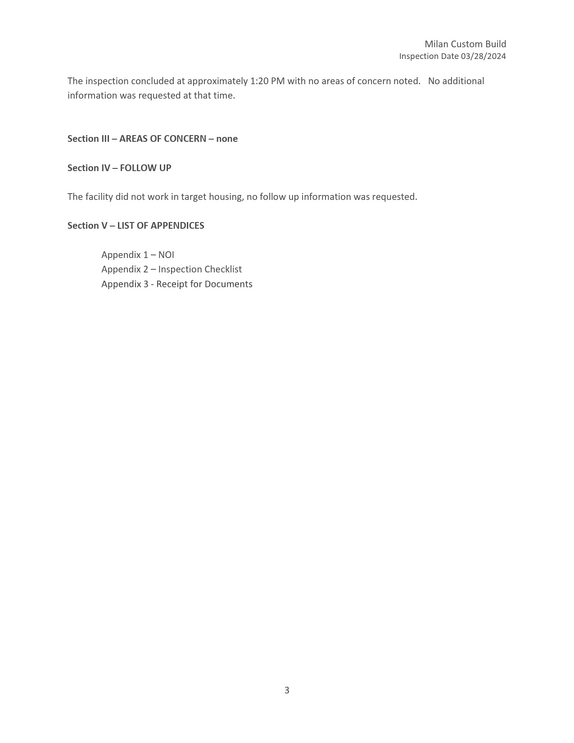 Milan Custom Build
Inspection Date 03/28/2024

The inspection concluded at approximately 1:20 PM with no areas of concern noted. No additional information was requested at that time.

Section III – AREAS OF CONCERN – none

Section IV – FOLLOW UP

The facility did not work in target housing, no follow up information was requested.

Section V – LIST OF APPENDICES

Appendix 1 – NOI
Appendix 2 – Inspection Checklist
Appendix 3 - Receipt for Documents

3